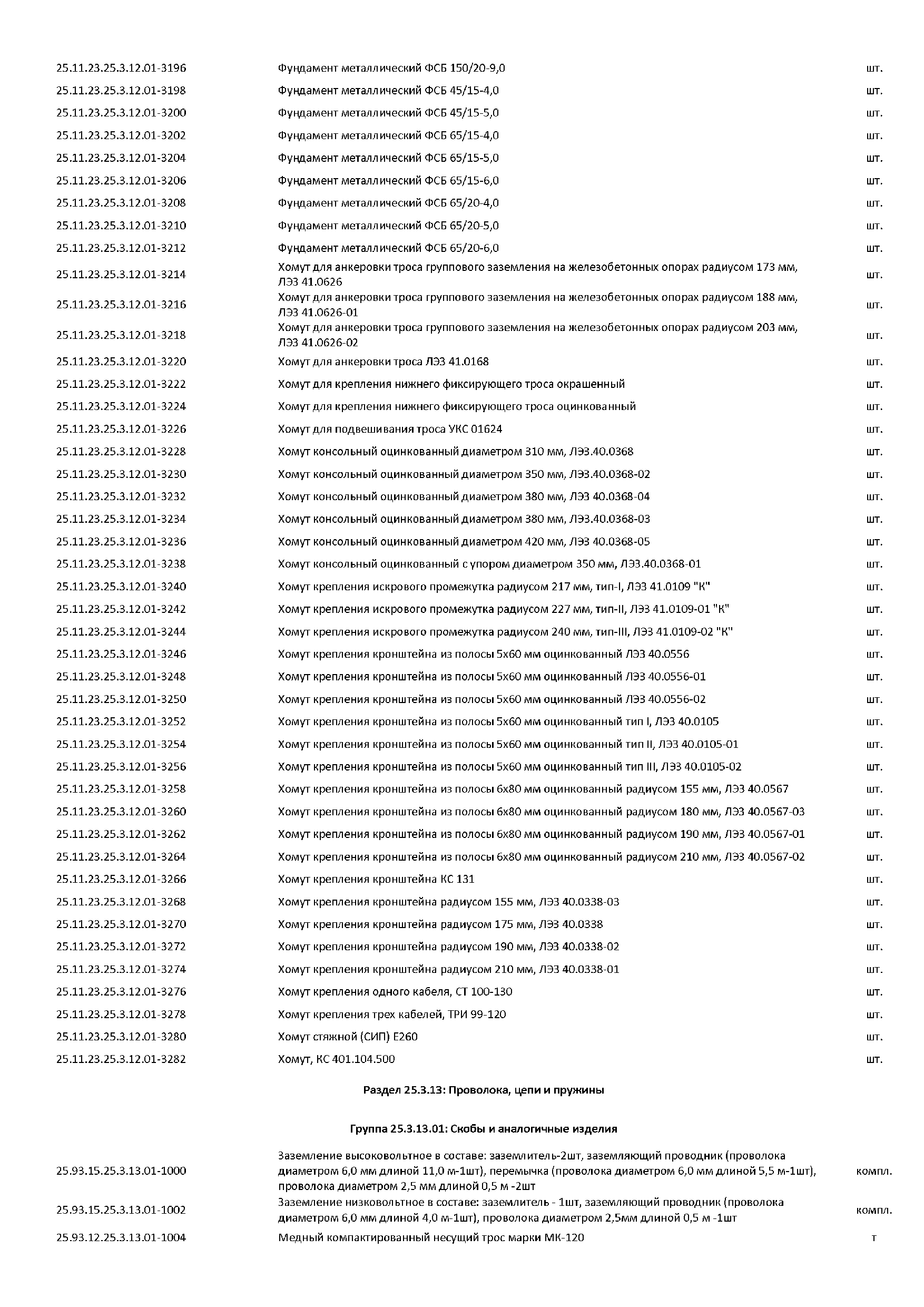 | | | |
|---|---|---|
| 25.11.23.25.3.12.01-3196 | Фундамент металлический ФСБ 150/20-9,0 | шт. |
| 25.11.23.25.3.12.01-3198 | Фундамент металлический ФСБ 45/15-4,0 | шт. |
| 25.11.23.25.3.12.01-3200 | Фундамент металлический ФСБ 45/15-5,0 | шт. |
| 25.11.23.25.3.12.01-3202 | Фундамент металлический ФСБ 65/15-4,0 | шт. |
| 25.11.23.25.3.12.01-3204 | Фундамент металлический ФСБ 65/15-5,0 | шт. |
| 25.11.23.25.3.12.01-3206 | Фундамент металлический ФСБ 65/15-6,0 | шт. |
| 25.11.23.25.3.12.01-3208 | Фундамент металлический ФСБ 65/20-4,0 | шт. |
| 25.11.23.25.3.12.01-3210 | Фундамент металлический ФСБ 65/20-5,0 | шт. |
| 25.11.23.25.3.12.01-3212 | Фундамент металлический ФСБ 65/20-6,0 | шт. |
| 25.11.23.25.3.12.01-3214 | Хомут для анкеровки троса группового заземления на железобетонных опорах радиусом 173 мм, ЛЭЗ 41.0626 | шт. |
| 25.11.23.25.3.12.01-3216 | Хомут для анкеровки троса группового заземления на железобетонных опорах радиусом 188 мм, ЛЭЗ 41.0626-01 | шт. |
| 25.11.23.25.3.12.01-3218 | Хомут для анкеровки троса группового заземления на железобетонных опорах радиусом 203 мм, ЛЭЗ 41.0626-02 | шт. |
| 25.11.23.25.3.12.01-3220 | Хомут для анкеровки троса ЛЭЗ 41.0168 | шт. |
| 25.11.23.25.3.12.01-3222 | Хомут для крепления нижнего фиксирующего троса окрашенный | шт. |
| 25.11.23.25.3.12.01-3224 | Хомут для крепления нижнего фиксирующего троса оцинкованный | шт. |
| 25.11.23.25.3.12.01-3226 | Хомут для подвешивания троса УКС 01624 | шт. |
| 25.11.23.25.3.12.01-3228 | Хомут консольный оцинкованный диаметром 310 мм, ЛЭЗ.40.0368 | шт. |
| 25.11.23.25.3.12.01-3230 | Хомут консольный оцинкованный диаметром 350 мм, ЛЭЗ.40.0368-02 | шт. |
| 25.11.23.25.3.12.01-3232 | Хомут консольный оцинкованный диаметром 380 мм, ЛЭЗ 40.0368-04 | шт. |
| 25.11.23.25.3.12.01-3234 | Хомут консольный оцинкованный диаметром 380 мм, ЛЭЗ.40.0368-03 | шт. |
| 25.11.23.25.3.12.01-3236 | Хомут консольный оцинкованный диаметром 420 мм, ЛЭЗ 40.0368-05 | шт. |
| 25.11.23.25.3.12.01-3238 | Хомут консольный оцинкованный с упором диаметром 350 мм, ЛЭЗ.40.0368-01 | шт. |
| 25.11.23.25.3.12.01-3240 | Хомут крепления искрового промежутка радиусом 217 мм, тип-I, ЛЭЗ 41.0109 "К" | шт. |
| 25.11.23.25.3.12.01-3242 | Хомут крепления искрового промежутка радиусом 227 мм, тип-II, ЛЭЗ 41.0109-01 "К" | шт. |
| 25.11.23.25.3.12.01-3244 | Хомут крепления искрового промежутка радиусом 240 мм, тип-III, ЛЭЗ 41.0109-02 "К" | шт. |
| 25.11.23.25.3.12.01-3246 | Хомут крепления кронштейна из полосы 5х60 мм оцинкованный ЛЭЗ 40.0556 | шт. |
| 25.11.23.25.3.12.01-3248 | Хомут крепления кронштейна из полосы 5х60 мм оцинкованный ЛЭЗ 40.0556-01 | шт. |
| 25.11.23.25.3.12.01-3250 | Хомут крепления кронштейна из полосы 5х60 мм оцинкованный ЛЭЗ 40.0556-02 | шт. |
| 25.11.23.25.3.12.01-3252 | Хомут крепления кронштейна из полосы 5х60 мм оцинкованный тип I, ЛЭЗ 40.0105 | шт. |
| 25.11.23.25.3.12.01-3254 | Хомут крепления кронштейна из полосы 5х60 мм оцинкованный тип II, ЛЭЗ 40.0105-01 | шт. |
| 25.11.23.25.3.12.01-3256 | Хомут крепления кронштейна из полосы 5х60 мм оцинкованный тип III, ЛЭЗ 40.0105-02 | шт. |
| 25.11.23.25.3.12.01-3258 | Хомут крепления кронштейна из полосы 6х80 мм оцинкованный радиусом 155 мм, ЛЭЗ 40.0567 | шт. |
| 25.11.23.25.3.12.01-3260 | Хомут крепления кронштейна из полосы 6х80 мм оцинкованный радиусом 180 мм, ЛЭЗ 40.0567-03 | шт. |
| 25.11.23.25.3.12.01-3262 | Хомут крепления кронштейна из полосы 6х80 мм оцинкованный радиусом 190 мм, ЛЭЗ 40.0567-01 | шт. |
| 25.11.23.25.3.12.01-3264 | Хомут крепления кронштейна из полосы 6х80 мм оцинкованный радиусом 210 мм, ЛЭЗ 40.0567-02 | шт. |
| 25.11.23.25.3.12.01-3266 | Хомут крепления кронштейна КС 131 | шт. |
| 25.11.23.25.3.12.01-3268 | Хомут крепления кронштейна радиусом 155 мм, ЛЭЗ 40.0338-03 | шт. |
| 25.11.23.25.3.12.01-3270 | Хомут крепления кронштейна радиусом 175 мм, ЛЭЗ 40.0338 | шт. |
| 25.11.23.25.3.12.01-3272 | Хомут крепления кронштейна радиусом 190 мм, ЛЭЗ 40.0338-02 | шт. |
| 25.11.23.25.3.12.01-3274 | Хомут крепления кронштейна радиусом 210 мм, ЛЭЗ 40.0338-01 | шт. |
| 25.11.23.25.3.12.01-3276 | Хомут крепления одного кабеля, СТ 100-130 | шт. |
| 25.11.23.25.3.12.01-3278 | Хомут крепления трех кабелей, ТРИ 99-120 | шт. |
| 25.11.23.25.3.12.01-3280 | Хомут стяжной (СИП) Е260 | шт. |
| 25.11.23.25.3.12.01-3282 | Хомут, КС 401.104.500 | шт. |

Раздел 25.3.13: Проволока, цепи и пружины

Группа 25.3.13.01: Скобы и аналогичные изделия

| | | |
|---|---|---|
| 25.93.15.25.3.13.01-1000 | Заземление высоковольтное в составе: заземлитель-2шт, заземляющий проводник (проволока диаметром 6,0 мм длиной 11,0 м-1шт), перемычка (проволока диаметром 6,0 мм длиной 5,5 м-1шт), проволока диаметром 2,5 мм длиной 0,5 м -2шт | компл. |
| 25.93.15.25.3.13.01-1002 | Заземление низковольтное в составе: заземлитель - 1шт, заземляющий проводник (проволока диаметром 6,0 мм длиной 4,0 м-1шт), проволока диаметром 2,5мм длиной 0,5 м -1шт | компл. |
| 25.93.12.25.3.13.01-1004 | Медный компактированный несущий трос марки МК-120 | т |